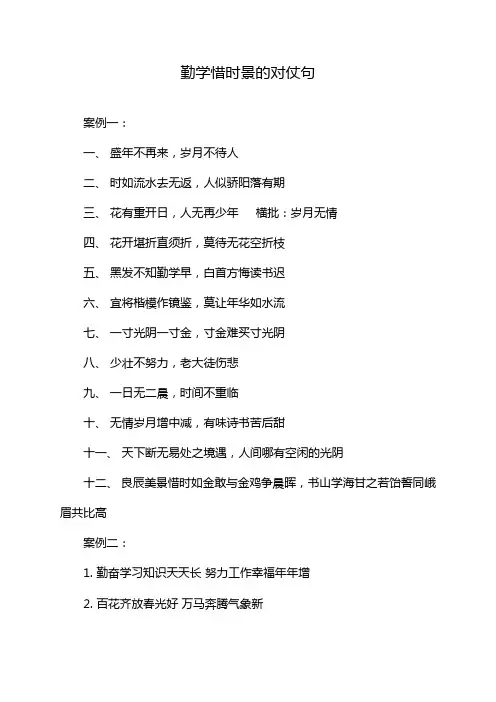 勤学惜时景的对仗句

案例一：

一、 盛年不再来，岁月不待人

二、 时如流水去无返，人似骄阳落有期

三、 花有重开日，人无再少年　横批：岁月无情

四、 花开堪折直须折，莫待无花空折枝

五、 黑发不知勤学早，白首方悔读书迟

六、 宜将楷模作镜鉴，莫让年华如水流

七、 一寸光阴一寸金，寸金难买寸光阴

八、 少壮不努力，老大徒伤悲

九、 一日无二晨，时间不重临

十、 无情岁月增中减，有味诗书苦后甜

十一、 天下断无易处之境遇，人间哪有空闲的光阴

十二、 良辰美景惜时如金敢与金鸡争晨晖，书山学海甘之若饴誓同峨眉共比高

案例二：

1. 勤奋学习知识天天长 努力工作幸福年年增

2. 百花齐放春光好 万马奔腾气象新